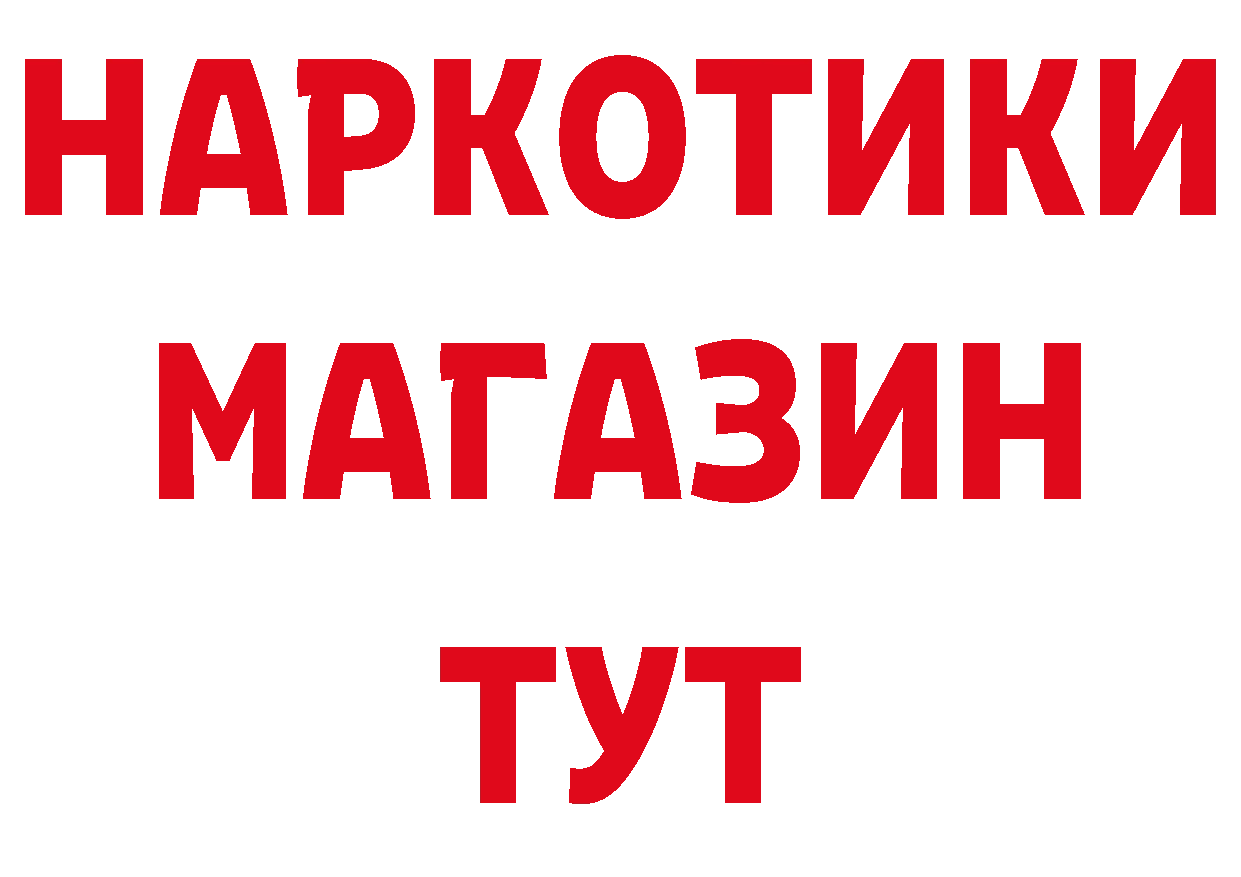 НАРКОТИКИ МАГАЗИН ТУТ